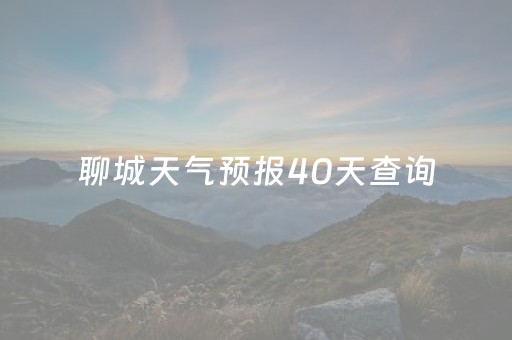 聊城天气预报40天查询